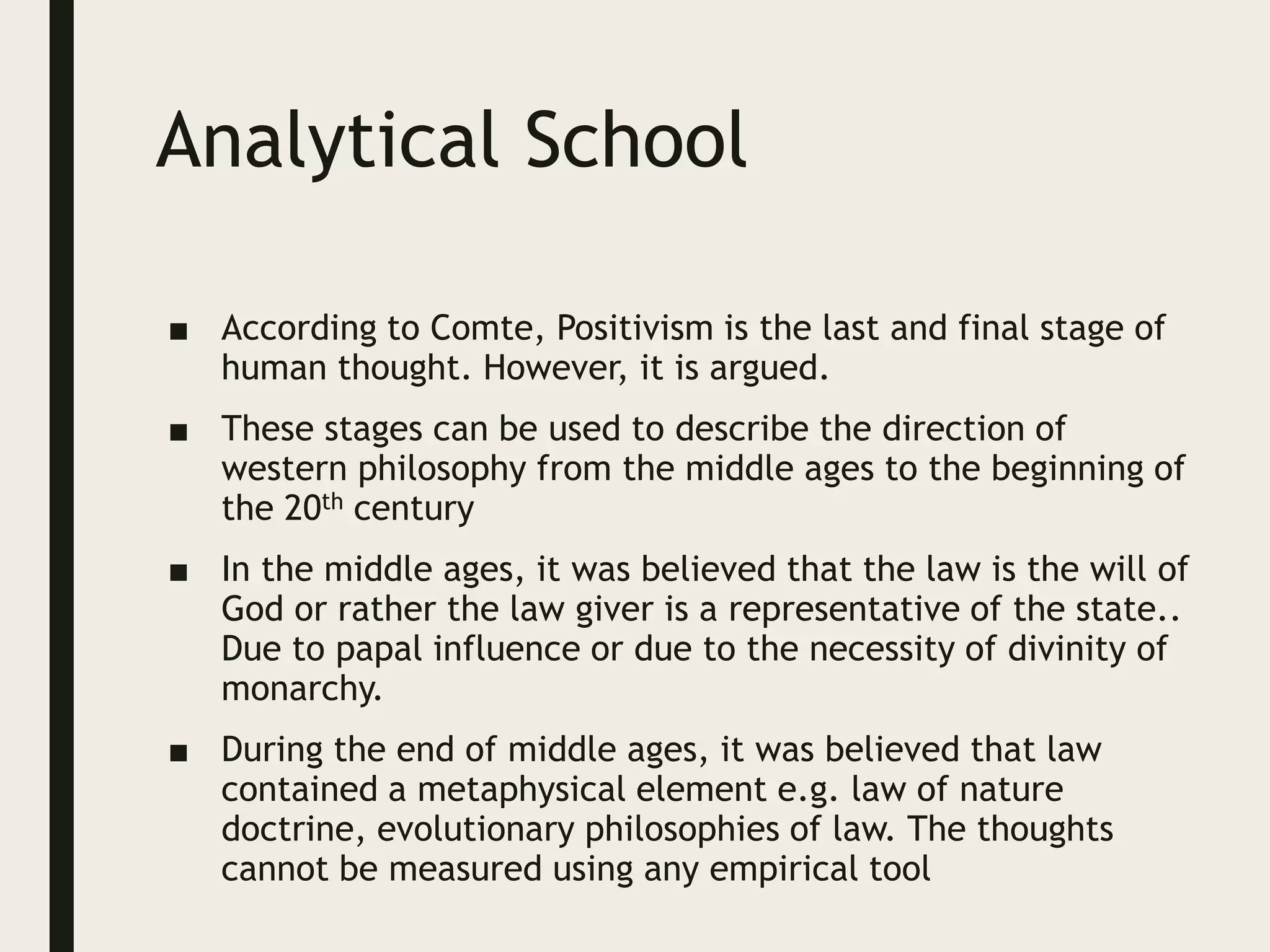 Analytical School

• According to Comte, Positivism is the last and final stage of human thought. However, it is argued.

• These stages can be used to describe the direction of western philosophy from the middle ages to the beginning of the 20th century

• In the middle ages, it was believed that the law is the will of God or rather the law giver is a representative of the state.. Due to papal influence or due to the necessity of divinity of monarchy.

• During the end of middle ages, it was believed that law contained a metaphysical element e.g. law of nature doctrine, evolutionary philosophies of law. The thoughts cannot be measured using any empirical tool